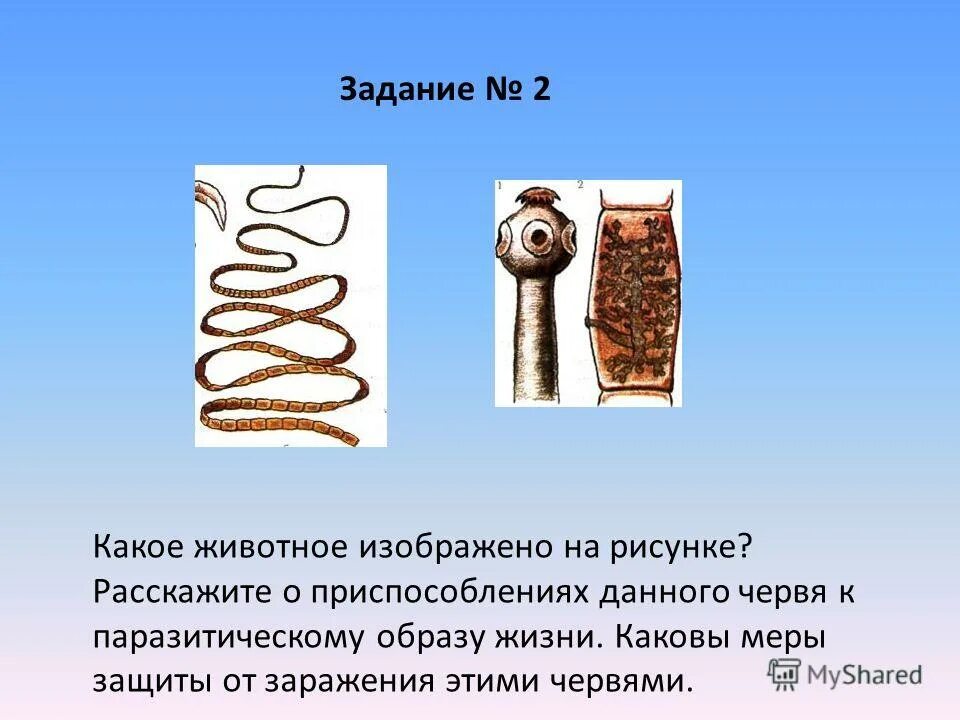 Задание № 2

1 2

Какое животное изображено на рисунке? Расскажите о приспособлениях данного червя к паразитическому образу жизни. Каковы меры защиты от заражения этими червями.

MyShared